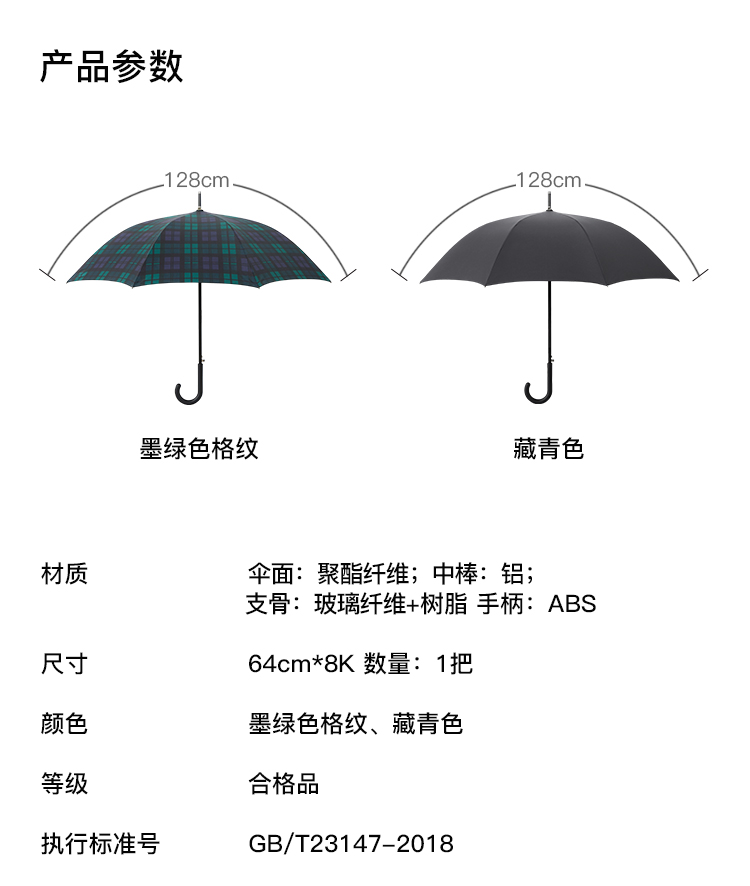 产品参数

128cm

墨绿色格纹

128cm

藏青色

材质
伞面：聚酯纤维；中棒：铝；
支骨：玻璃纤维+树脂 手柄：ABS

尺寸
64cm*8K 数量：1把

颜色
墨绿色格纹、藏青色

等级
合格品

执行标准号
GB/T23147-2018